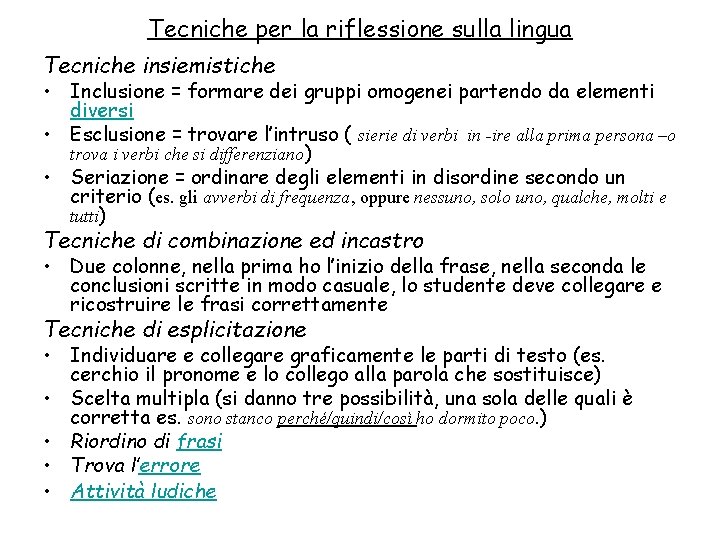 Tecniche per la riflessione sulla lingua

Tecniche insiemistiche

• Inclusione = formare dei gruppi omogenei partendo da elementi diversi
• Esclusione = trovare l'intruso ( sierie di verbi in -ire alla prima persona –o trova i verbi che si differenziano)
• Seriazione = ordinare degli elementi in disordine secondo un criterio (es. gli avverbi di frequenza, oppure nessuno, solo uno, qualche, molti e tutti)

Tecniche di combinazione ed incastro

• Due colonne, nella prima ho l'inizio della frase, nella seconda le conclusioni scritte in modo casuale, lo studente deve collegare e ricostruire le frasi correttamente

Tecniche di esplicitazione

• Individuare e collegare graficamente le parti di testo (es. cerchio il pronome e lo collego alla parola che sostituisce)
• Scelta multipla (si danno tre possibilità, una sola delle quali è corretta es. sono stanco perché/quindi/così ho dormito poco.)
• Riordino di frasi
• Trova l'errore
• Attività ludiche